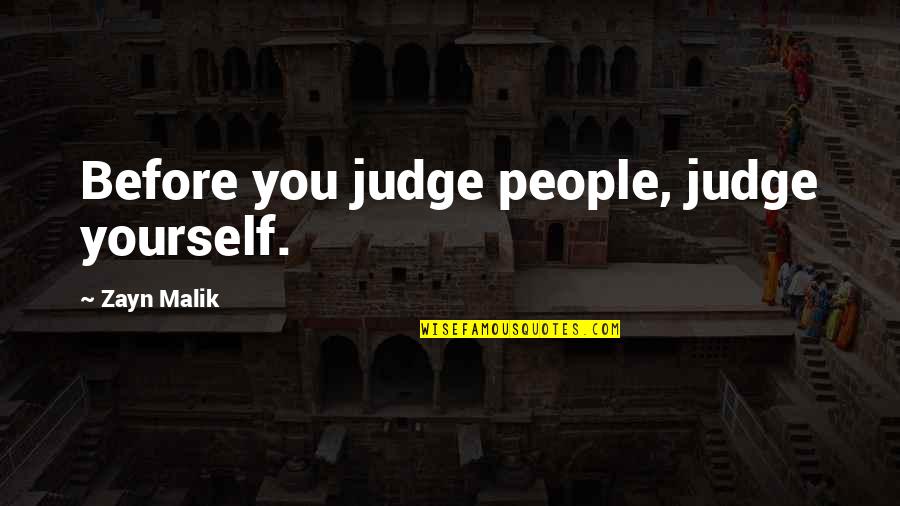 Before you judge people, judge yourself.

~ Zayn Malik

WISEFAMOUSQUOTES.COM